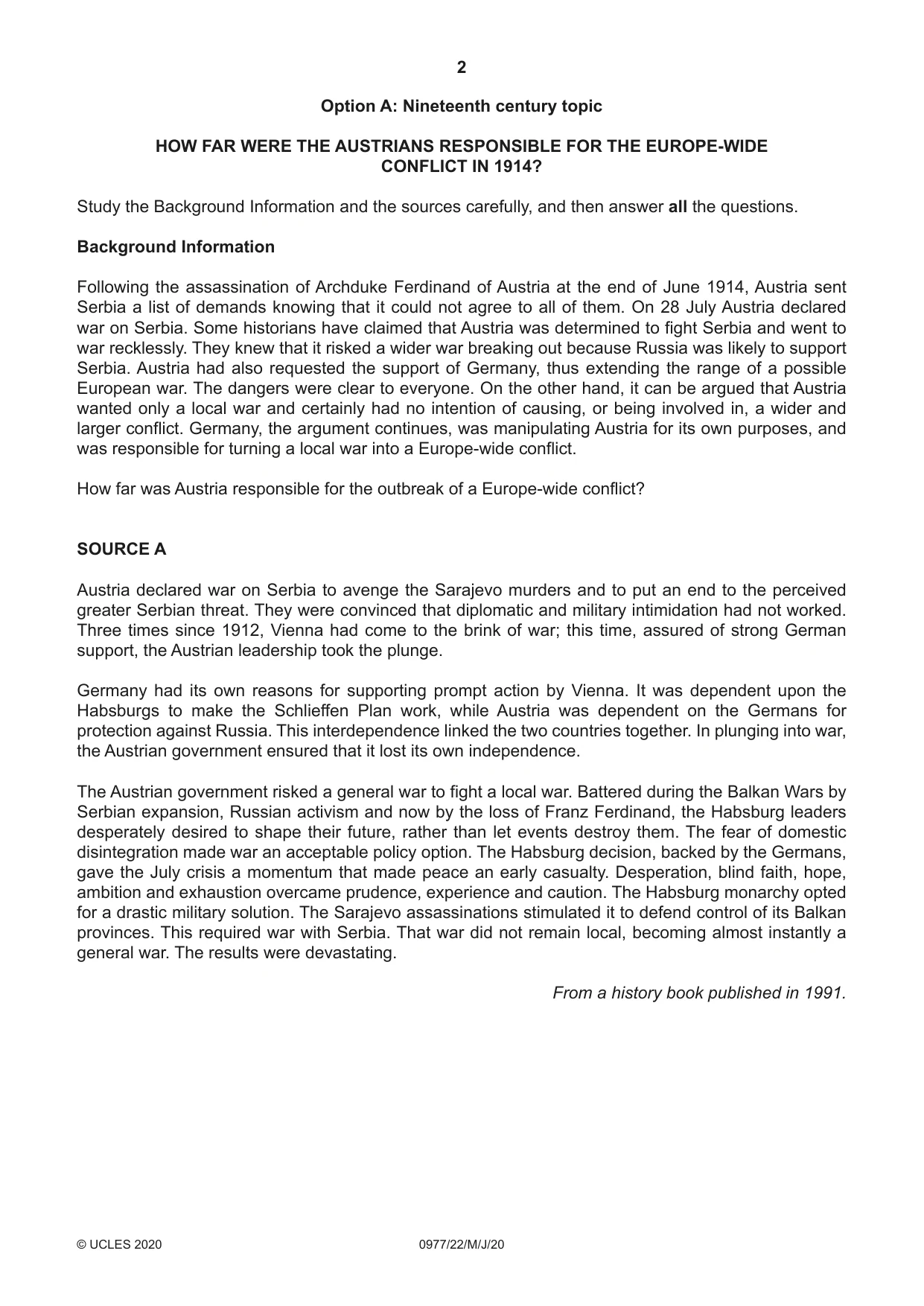 2

Option A: Nineteenth century topic

HOW FAR WERE THE AUSTRIANS RESPONSIBLE FOR THE EUROPE-WIDE CONFLICT IN 1914?

Study the Background Information and the sources carefully, and then answer all the questions.

Background Information

Following the assassination of Archduke Ferdinand of Austria at the end of June 1914, Austria sent Serbia a list of demands knowing that it could not agree to all of them. On 28 July Austria declared war on Serbia. Some historians have claimed that Austria was determined to fight Serbia and went to war recklessly. They knew that it risked a wider war breaking out because Russia was likely to support Serbia. Austria had also requested the support of Germany, thus extending the range of a possible European war. The dangers were clear to everyone. On the other hand, it can be argued that Austria wanted only a local war and certainly had no intention of causing, or being involved in, a wider and larger conflict. Germany, the argument continues, was manipulating Austria for its own purposes, and was responsible for turning a local war into a Europe-wide conflict.

How far was Austria responsible for the outbreak of a Europe-wide conflict?

SOURCE A

Austria declared war on Serbia to avenge the Sarajevo murders and to put an end to the perceived greater Serbian threat. They were convinced that diplomatic and military intimidation had not worked. Three times since 1912, Vienna had come to the brink of war; this time, assured of strong German support, the Austrian leadership took the plunge.

Germany had its own reasons for supporting prompt action by Vienna. It was dependent upon the Habsburgs to make the Schlieffen Plan work, while Austria was dependent on the Germans for protection against Russia. This interdependence linked the two countries together. In plunging into war, the Austrian government ensured that it lost its own independence.

The Austrian government risked a general war to fight a local war. Battered during the Balkan Wars by Serbian expansion, Russian activism and now by the loss of Franz Ferdinand, the Habsburg leaders desperately desired to shape their future, rather than let events destroy them. The fear of domestic disintegration made war an acceptable policy option. The Habsburg decision, backed by the Germans, gave the July crisis a momentum that made peace an early casualty. Desperation, blind faith, hope, ambition and exhaustion overcame prudence, experience and caution. The Habsburg monarchy opted for a drastic military solution. The Sarajevo assassinations stimulated it to defend control of its Balkan provinces. This required war with Serbia. That war did not remain local, becoming almost instantly a general war. The results were devastating.

From a history book published in 1991.

© UCLES 2020 0977/22/M/J/20